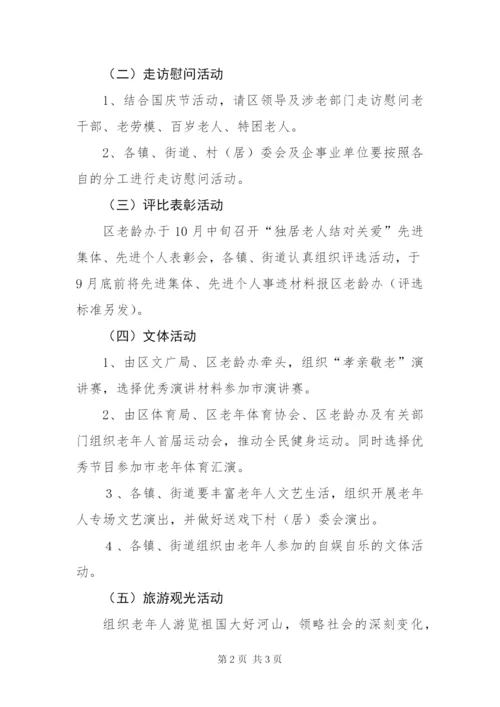 （二）走访慰问活动

1、结合国庆节活动，请区领导及涉老部门走访慰问老干部、老劳模、百岁老人、特困老人。

2、各镇、街道、村（居）委会及企事业单位要按照各自的分工进行走访慰问活动。

（三）评比表彰活动

区老龄办于10月中旬召开“独居老人结对关爱”先进集体、先进个人表彰会，各镇、街道认真组织评选活动，于9月底前将先进集体、先进个人事迹材料报区老龄办（评选标准另发）。

（四）文体活动

1、由区文广局、区老龄办牵头，组织“孝亲敬老”演讲赛，选择优秀演讲材料参加市演讲赛。

2、由区体育局、区老年体育协会、区老龄办及有关部门组织老年人首届运动会，推动全民健身运动。同时选择优秀节目参加市老年体育汇演。

3、各镇、街道要丰富老年人文艺生活，组织开展老年人专场文艺演出，并做好送戏下村（居）委会演出。

4、各镇、街道组织由老年人参加的自娱自乐的文体活动。

（五）旅游观光活动

组织老年人游览祖国大好河山，领略社会的深刻变化，

第2页 共3页